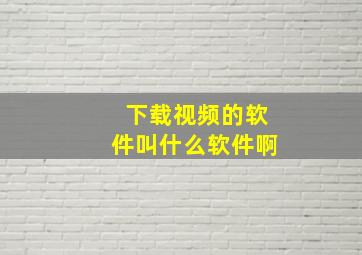 下载视频的软件叫什么软件啊